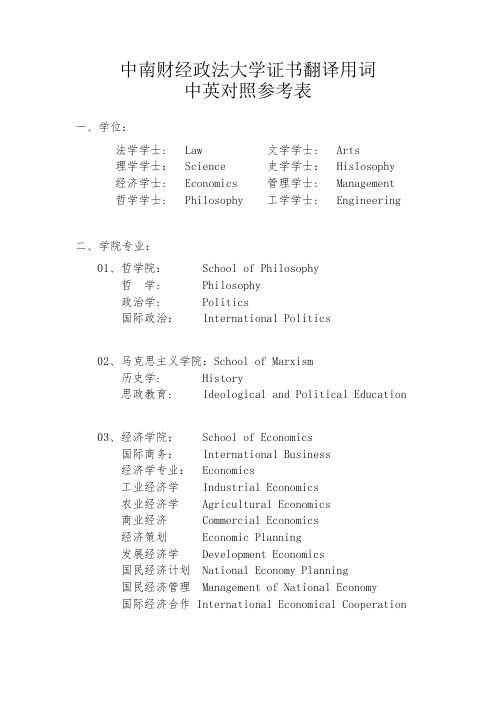 中南财经政法大学证书翻译用词
中英对照参考表

一、学位：

法学学士： Law 文学学士： Arts
理学学士： Science 史学学士： Hislosophy
经济学士： Economics 管理学士： Management
哲学学士： Philosophy 工学学士： Engineering

二、学院专业：

01、哲学院： School of Philosophy
哲 学： Philosophy
政治学： Politics
国际政治： International Politics

02、马克思主义学院：School of Marxism
历史学： History
思政教育： Ideological and Political Education

03、经济学院： School of Economics
国际商务： International Business
经济学专业： Economics
工业经济学 Industrial Economics
农业经济学 Agricultural Economics
商业经济 Commercial Economics
经济策划 Economic Planning
发展经济学 Development Economics
国民经济计划 National Economy Planning
国民经济管理 Management of National Economy
国际经济合作 International Economical Cooperation